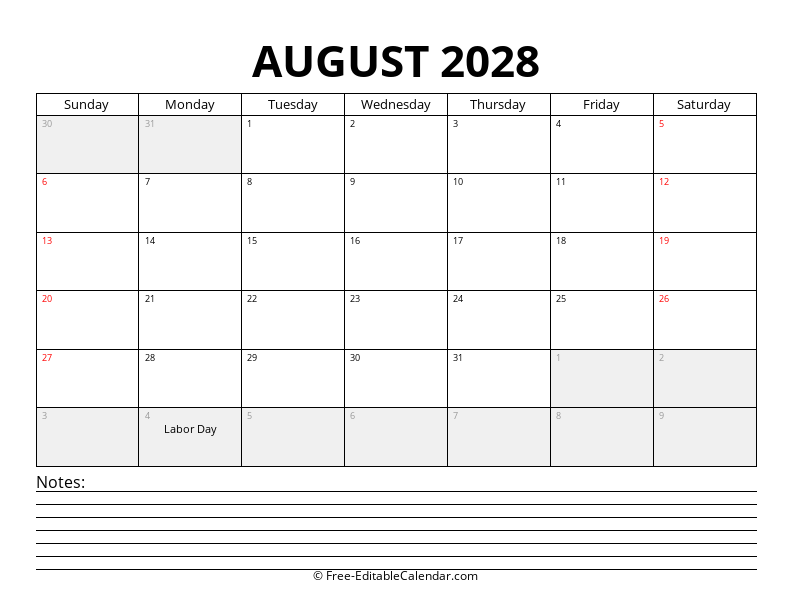 AUGUST 2028

| Sunday | Monday | Tuesday | Wednesday | Thursday | Friday | Saturday |
|---|---|---|---|---|---|---|
| 30 | 31 | 1 | 2 | 3 | 4 | 5 |
| 6 | 7 | 8 | 9 | 10 | 11 | 12 |
| 13 | 14 | 15 | 16 | 17 | 18 | 19 |
| 20 | 21 | 22 | 23 | 24 | 25 | 26 |
| 27 | 28 | 29 | 30 | 31 | 1 | 2 |
| 3 | 4 Labor Day | 5 | 6 | 7 | 8 | 9 |

Notes:

© Free-EditableCalendar.com